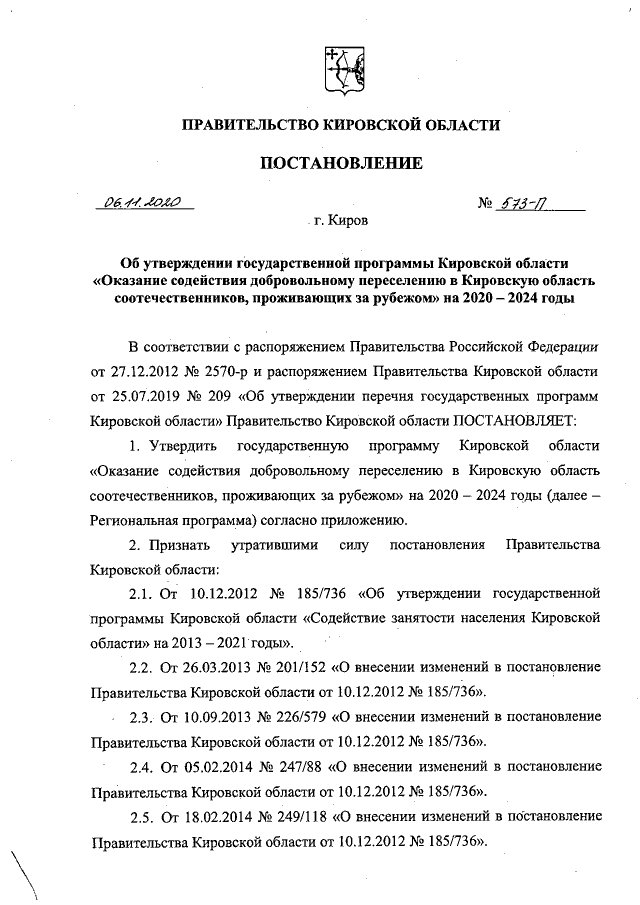 ПРАВИТЕЛЬСТВО КИРОВСКОЙ ОБЛАСТИ

ПОСТАНОВЛЕНИЕ

06.11.2020 № 573-П

г. Киров

Об утверждении государственной программы Кировской области «Оказание содействия добровольному переселению в Кировскую область соотечественников, проживающих за рубежом» на 2020 – 2024 годы

В соответствии с распоряжением Правительства Российской Федерации от 27.12.2012 № 2570-р и распоряжением Правительства Кировской области от 25.07.2019 № 209 «Об утверждении перечня государственных программ Кировской области» Правительство Кировской области ПОСТАНОВЛЯЕТ:

1. Утвердить государственную программу Кировской области «Оказание содействия добровольному переселению в Кировскую область соотечественников, проживающих за рубежом» на 2020 – 2024 годы (далее – Региональная программа) согласно приложению.

2. Признать утратившими силу постановления Правительства Кировской области:

2.1. От 10.12.2012 № 185/736 «Об утверждении государственной программы Кировской области «Содействие занятости населения Кировской области» на 2013 – 2021 годы».

2.2. От 26.03.2013 № 201/152 «О внесении изменений в постановление Правительства Кировской области от 10.12.2012 № 185/736».

2.3. От 10.09.2013 № 226/579 «О внесении изменений в постановление Правительства Кировской области от 10.12.2012 № 185/736».

2.4. От 05.02.2014 № 247/88 «О внесении изменений в постановление Правительства Кировской области от 10.12.2012 № 185/736».

2.5. От 18.02.2014 № 249/118 «О внесении изменений в постановление Правительства Кировской области от 10.12.2012 № 185/736».